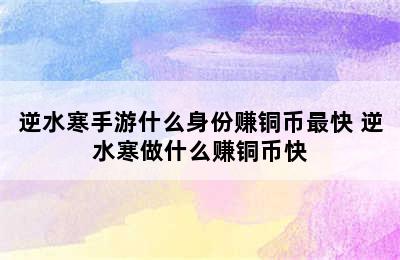 逆水寒手游什么身份赚铜币最快 逆水寒做什么赚铜币快